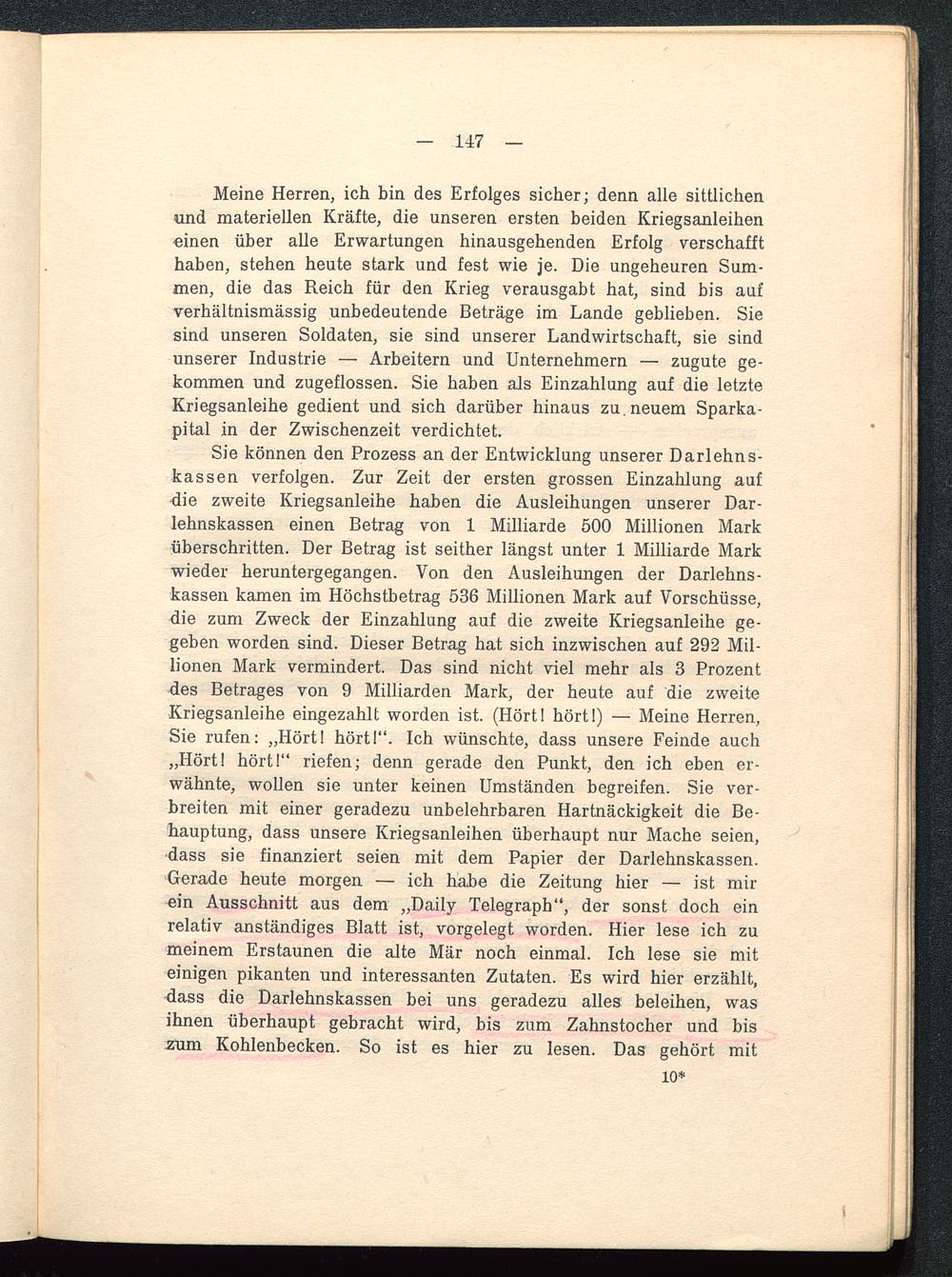 — 147 —

Meine Herren, ich bin des Erfolges sicher; denn alle sittlichen und materiellen Kräfte, die unseren ersten beiden Kriegsanleihen einen über alle Erwartungen hinausgehenden Erfolg verschafft haben, stehen heute stark und fest wie je. Die ungeheuren Summen, die das Reich für den Krieg verausgabt hat, sind bis auf verhältnismässig unbedeutende Beträge im Lande geblieben. Sie sind unseren Soldaten, sie sind unserer Landwirtschaft, sie sind unserer Industrie — Arbeitern und Unternehmern — zugute gekommen und zugeflossen. Sie haben als Einzahlung auf die letzte Kriegsanleihe gedient und sich darüber hinaus zu neuem Sparkapital in der Zwischenzeit verdichtet.

Sie können den Prozess an der Entwicklung unserer Darlehnskassen verfolgen. Zur Zeit der ersten grossen Einzahlung auf die zweite Kriegsanleihe haben die Ausleihungen unserer Darlehnskassen einen Betrag von 1 Milliarde 500 Millionen Mark überschritten. Der Betrag ist seither längst unter 1 Milliarde Mark wieder heruntergegangen. Von den Ausleihungen der Darlehnskassen kamen im Höchstbetrag 536 Millionen Mark auf Vorschüsse, die zum Zweck der Einzahlung auf die zweite Kriegsanleihe gegeben worden sind. Dieser Betrag hat sich inzwischen auf 292 Millionen Mark vermindert. Das sind nicht viel mehr als 3 Prozent des Betrages von 9 Milliarden Mark, der heute auf die zweite Kriegsanleihe eingezahlt worden ist. (Hört! hört!) — Meine Herren, Sie rufen: „Hört! hört!“. Ich wünschte, dass unsere Feinde auch „Hört! hört!“ riefen; denn gerade den Punkt, den ich eben erwähnte, wollen sie unter keinen Umständen begreifen. Sie verbreiten mit einer geradezu unbelehrbaren Hartnäckigkeit die Behauptung, dass unsere Kriegsanleihen überhaupt nur Mache seien, dass sie finanziert seien mit dem Papier der Darlehnskassen. Gerade heute morgen — ich habe die Zeitung hier — ist mir ein Ausschnitt aus dem „Daily Telegraph“, der sonst doch ein relativ anständiges Blatt ist, vorgelegt worden. Hier lese ich zu meinem Erstaunen die alte Mär noch einmal. Ich lese sie mit einigen pikanten und interessanten Zutaten. Es wird hier erzählt, dass die Darlehnskassen bei uns geradezu alles beleihen, was ihnen überhaupt gebracht wird, bis zum Zahnstocher und bis zum Kohlenbecken. So ist es hier zu lesen. Das gehört mit

10*